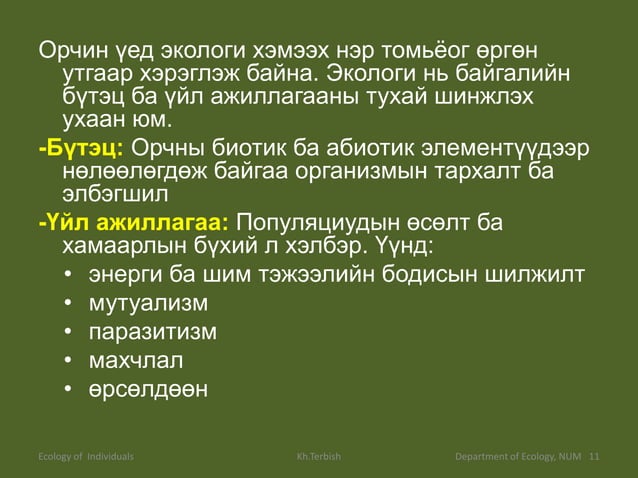 Орчин үед экологи хэмээх нэр томьёог өргөн утгаар хэрэглэж байна. Экологи нь байгалийн бүтэц ба үйл ажиллагааны тухай шинжлэх ухаан юм.

-Бүтэц: Орчны биотик ба абиотик элементүүдээр нөлөөлөгдөж байгаа организмын тархалт ба элбэгшил

-Үйл ажиллагаа: Популяциудын өсөлт ба хамаарлын бүхий л хэлбэр. Үүнд:

• энерги ба шим тэжээлийн бодисын шилжилт
• мутуализм
• паразитизм
• махчлал
• өрсөлдөөн

Ecology of Individuals Kh.Terbish Department of Ecology, NUM 11